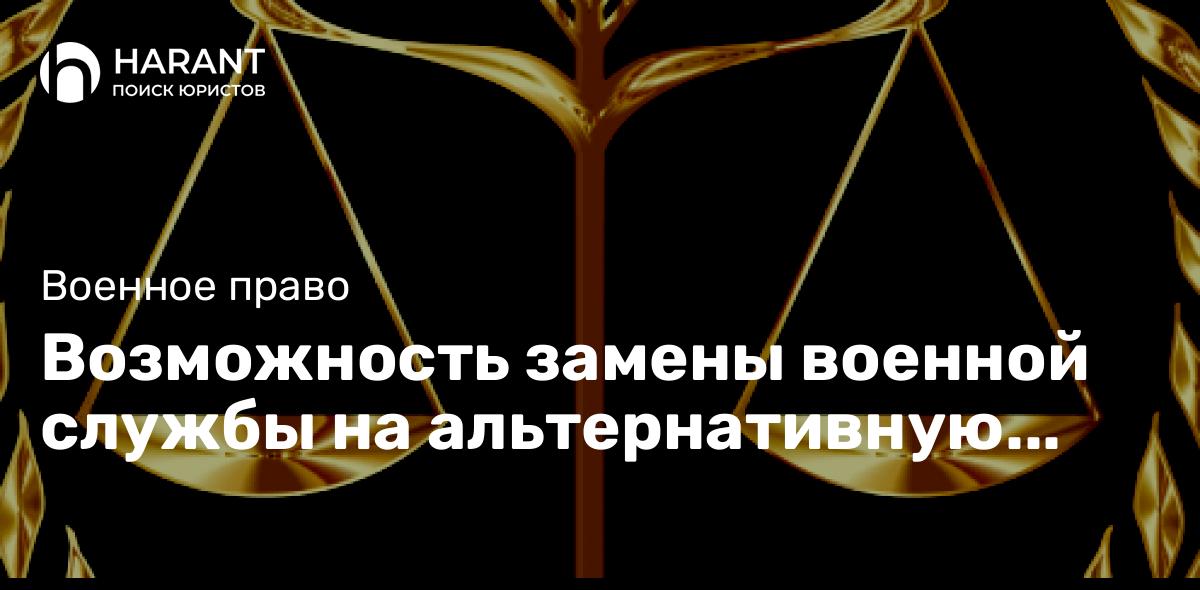 HARANT
ПОИСК ЮРИСТОВ

Военное право

Возможность замены военной службы на альтернативную...